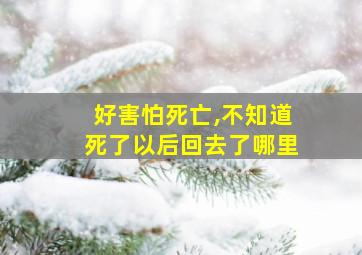 好害怕死亡,不知道
死了以后回去了哪里